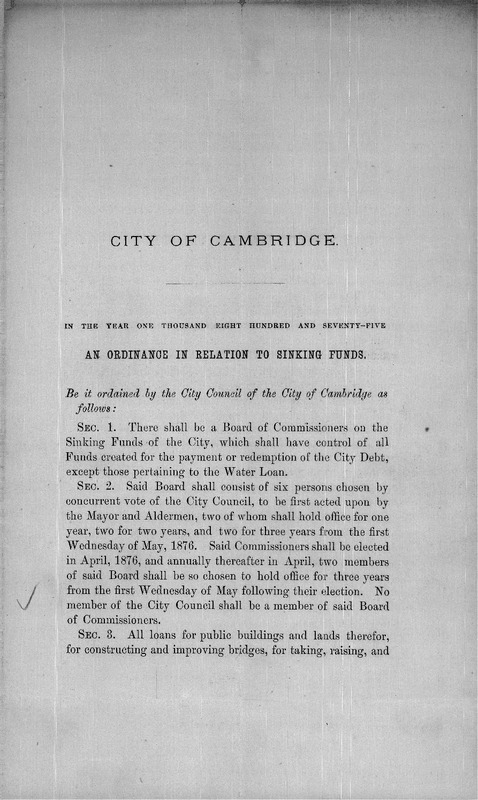 CITY OF CAMBRIDGE.

IN THE YEAR ONE THOUSAND EIGHT HUNDRED AND SEVENTY-FIVE

AN ORDINANCE IN RELATION TO SINKING FUNDS.

Be it ordained by the City Council of the City of Cambridge as follows:

SEC. 1. There shall be a Board of Commissioners on the Sinking Funds of the City, which shall have control of all Funds created for the payment or redemption of the City Debt, except those pertaining to the Water Loan.

SEC. 2. Said Board shall consist of six persons chosen by concurrent vote of the City Council, to be first acted upon by the Mayor and Aldermen, two of whom shall hold office for one year, two for two years, and two for three years from the first Wednesday of May, 1876. Said Commissioners shall be elected in April, 1876, and annually thereafter in April, two members of said Board shall be so chosen to hold office for three years from the first Wednesday of May following their election. No member of the City Council shall be a member of said Board of Commissioners.

SEC. 3. All loans for public buildings and lands therefor, for constructing and improving bridges, for taking, raising, and